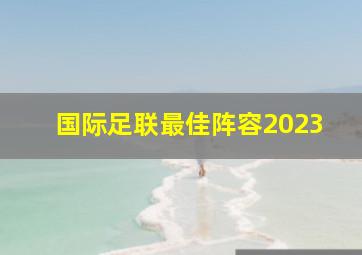 国际足联最佳阵容2023